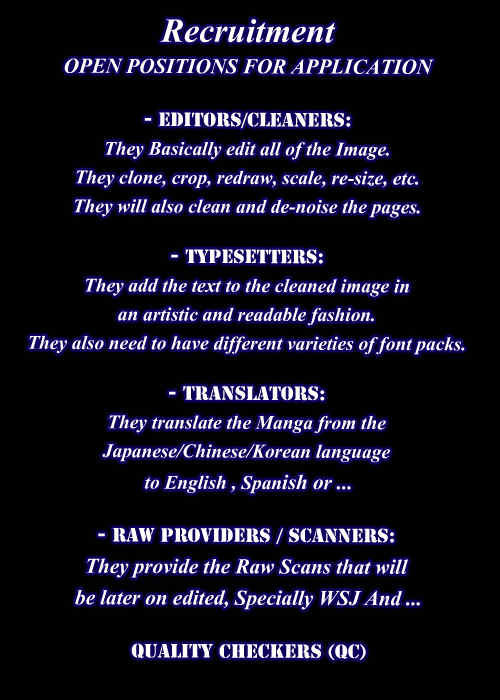 Recruitment
OPEN POSITIONS FOR APPLICATION

- EDITORS/CLEANERS:
They Basically edit all of the Image.
They clone, crop, redraw, scale, re-size, etc.
They will also clean and de-noise the pages.

- TYPESETTERS:
They add the text to the cleaned image in
an artistic and readable fashion.
They also need to have different varieties of font packs.

- TRANSLATORS:
They translate the Manga from the
Japanese/Chinese/Korean language
to English , Spanish or ...

- RAW PROVIDERS / SCANNERS:
They provide the Raw Scans that will
be later on edited, Specially WSJ And ...

QUALITY CHECKERS (QC)